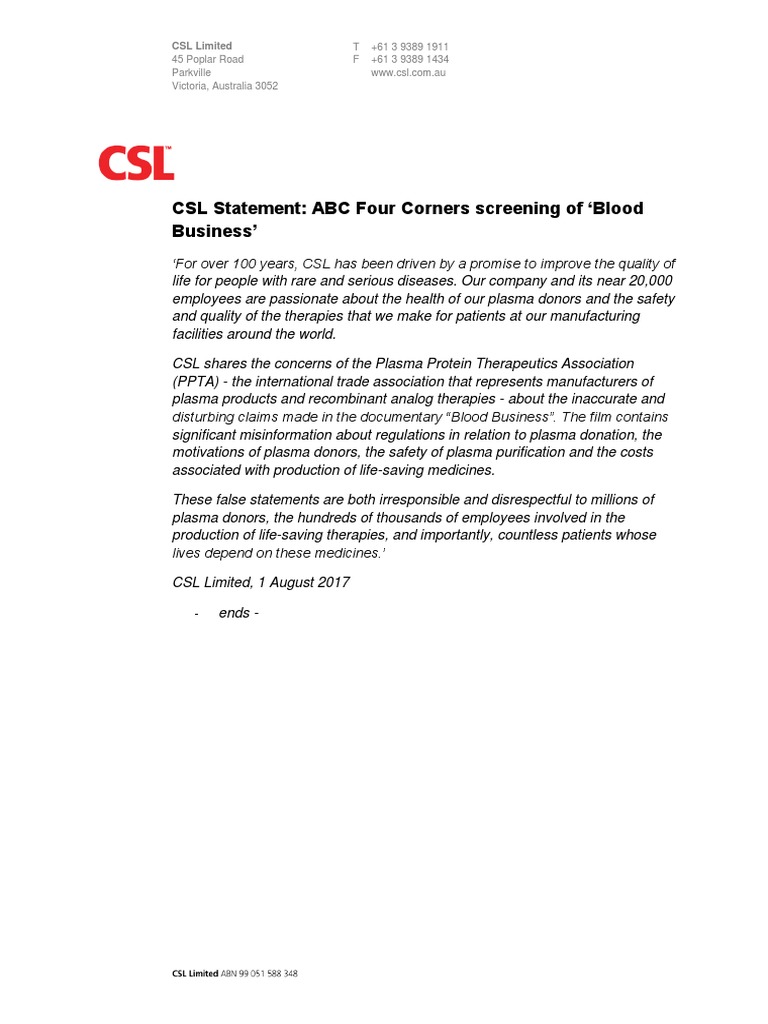 CSL Limited
45 Poplar Road
Parkville
Victoria, Australia 3052

T +61 3 9389 1911
F +61 3 9389 1434
www.csl.com.au

CSL™

CSL Statement: ABC Four Corners screening of ‘Blood Business’

‘For over 100 years, CSL has been driven by a promise to improve the quality of life for people with rare and serious diseases. Our company and its near 20,000 employees are passionate about the health of our plasma donors and the safety and quality of the therapies that we make for patients at our manufacturing facilities around the world.

CSL shares the concerns of the Plasma Protein Therapeutics Association (PPTA) - the international trade association that represents manufacturers of plasma products and recombinant analog therapies - about the inaccurate and disturbing claims made in the documentary “Blood Business”. The film contains significant misinformation about regulations in relation to plasma donation, the motivations of plasma donors, the safety of plasma purification and the costs associated with production of life-saving medicines.

These false statements are both irresponsible and disrespectful to millions of plasma donors, the hundreds of thousands of employees involved in the production of life-saving therapies, and importantly, countless patients whose lives depend on these medicines.’

CSL Limited, 1 August 2017

- ends -

CSL Limited ABN 99 051 588 348